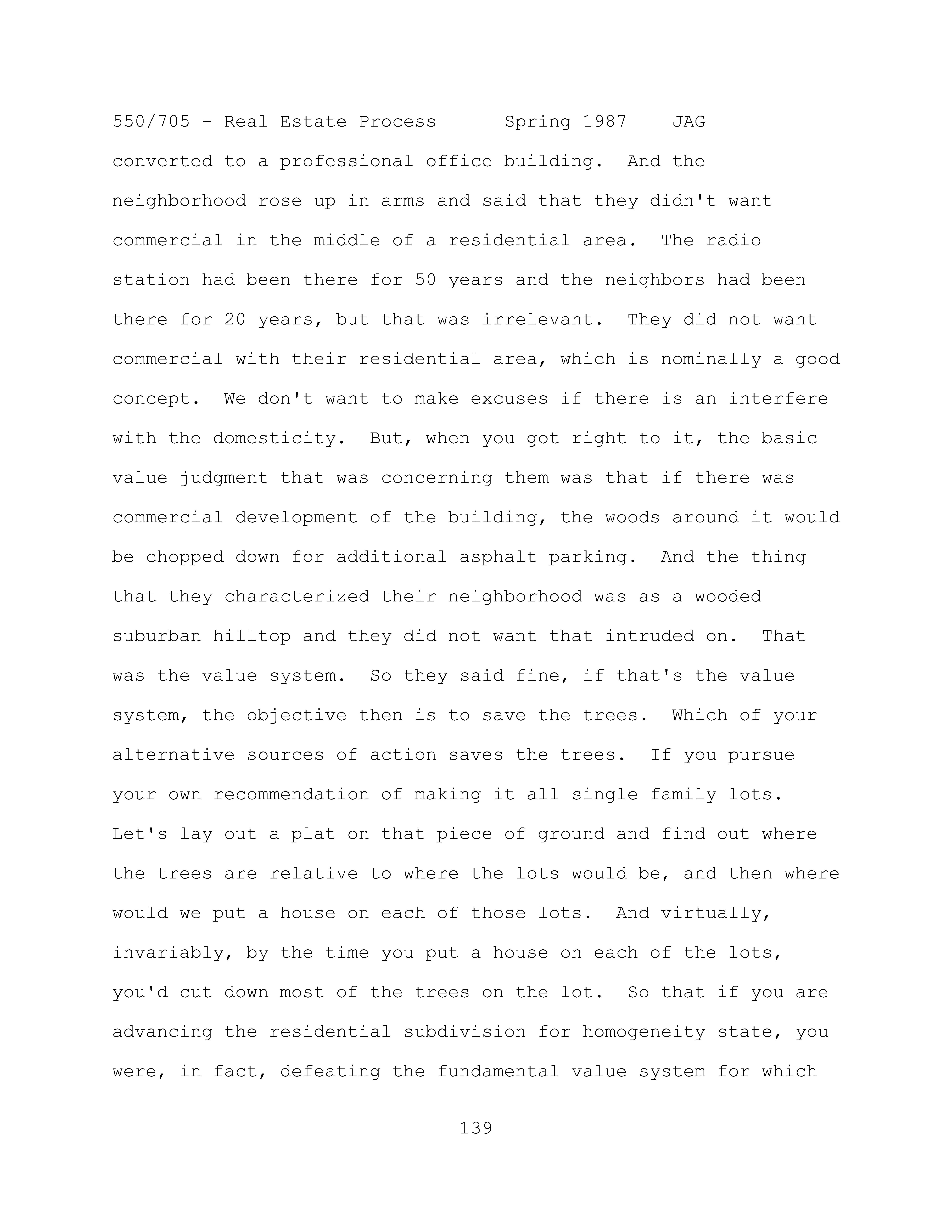 550/705 - Real Estate Process Spring 1987 JAG

converted to a professional office building. And the neighborhood rose up in arms and said that they didn't want commercial in the middle of a residential area. The radio station had been there for 50 years and the neighbors had been there for 20 years, but that was irrelevant. They did not want commercial with their residential area, which is nominally a good concept. We don't want to make excuses if there is an interfere with the domesticity. But, when you got right to it, the basic value judgment that was concerning them was that if there was commercial development of the building, the woods around it would be chopped down for additional asphalt parking. And the thing that they characterized their neighborhood was as a wooded suburban hilltop and they did not want that intruded on. That was the value system. So they said fine, if that's the value system, the objective then is to save the trees. Which of your alternative sources of action saves the trees. If you pursue your own recommendation of making it all single family lots. Let's lay out a plat on that piece of ground and find out where the trees are relative to where the lots would be, and then where would we put a house on each of those lots. And virtually, invariably, by the time you put a house on each of the lots, you'd cut down most of the trees on the lot. So that if you are advancing the residential subdivision for homogeneity state, you were, in fact, defeating the fundamental value system for which

139